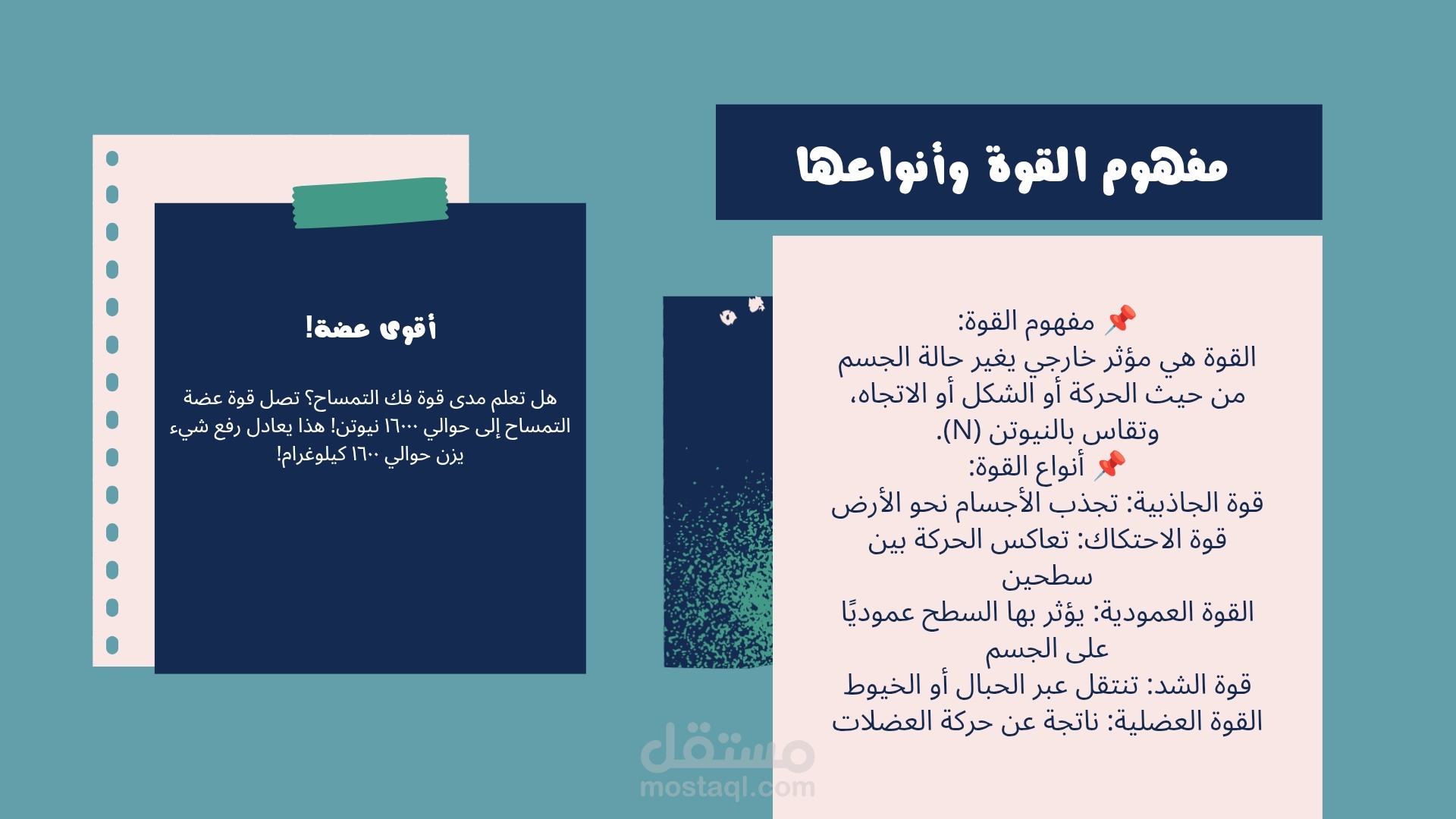 مفهوم القوة وأنواعها

📌 مفهوم القوة:
القوة هي مؤثر خارجي يغير حالة الجسم من حيث الحركة أو الشكل أو الاتجاه، وتقاس بالنيوتن (N).
📌 أنواع القوة:
قوة الجاذبية: تجذب الأجسام نحو الأرض
قوة الاحتكاك: تعاكس الحركة بين سطحين
القوة العمودية: يؤثر بها السطح عموديًا على الجسم
قوة الشد: تنتقل عبر الحبال أو الخيوط
القوة العضلية: ناتجة عن حركة العضلات

أقوى عضة!

هل تعلم مدى قوة فك التمساح؟ تصل قوة عضة التمساح إلى حوالي ١٦٠٠٠ نيوتن! هذا يعادل رفع شيء يزن حوالي ١٦٠٠ كيلوغرام!

مستقل
mostaql.com